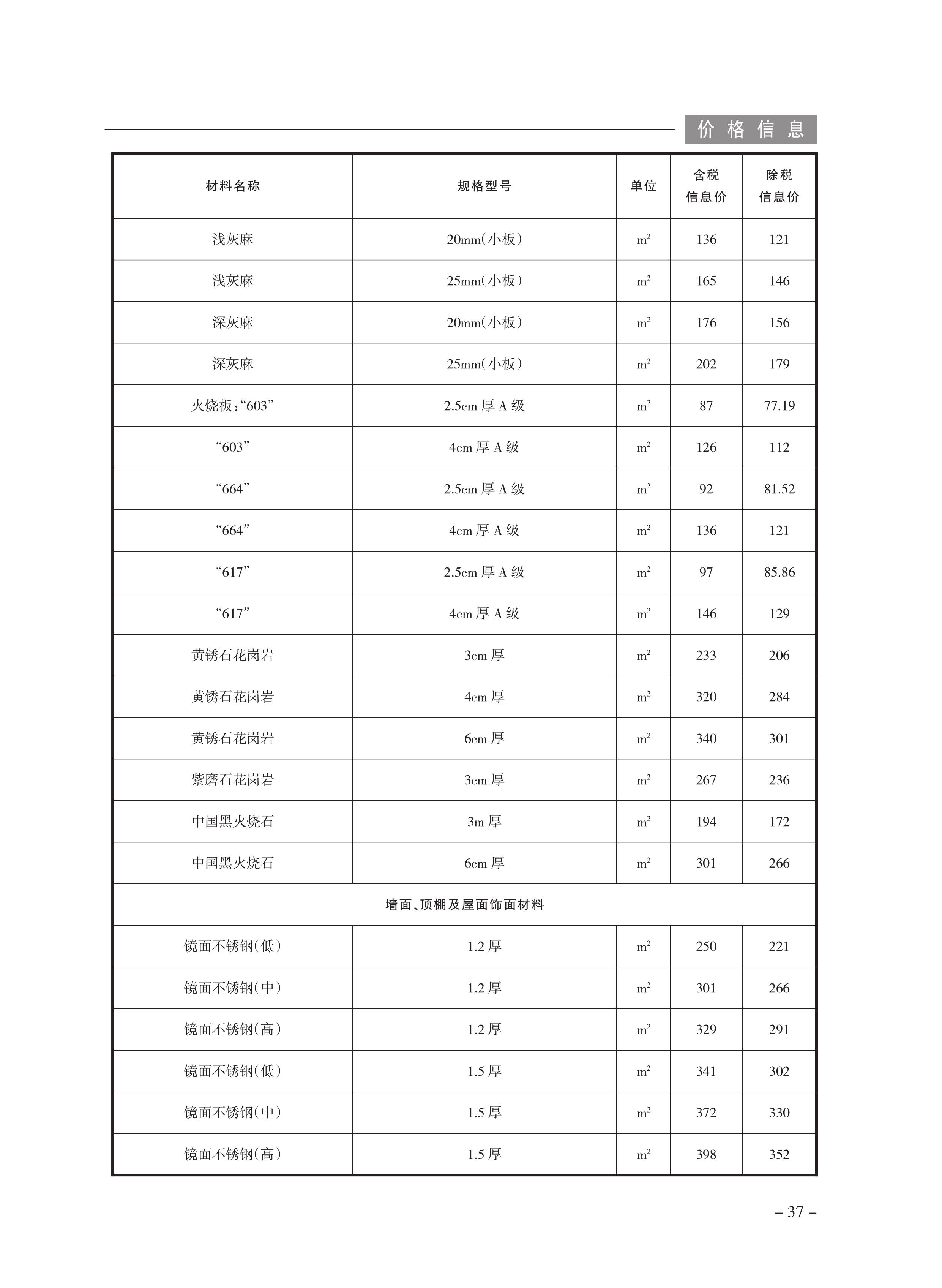 价格信息

| 材料名称 | 规格型号 | 单位 | 含税信息价 | 除税信息价 |
|---|---|---|---|---|
| 浅灰麻 | 20mm(小板) | $m^2$ | 136 | 121 |
| 浅灰麻 | 25mm(小板) | $m^2$ | 165 | 146 |
| 深灰麻 | 20mm(小板) | $m^2$ | 176 | 156 |
| 深灰麻 | 25mm(小板) | $m^2$ | 202 | 179 |
| 火烧板:“603” | 2.5cm 厚 A 级 | $m^2$ | 87 | 77.19 |
| “603” | 4cm 厚 A 级 | $m^2$ | 126 | 112 |
| “664” | 2.5cm 厚 A 级 | $m^2$ | 92 | 81.52 |
| “664” | 4cm 厚 A 级 | $m^2$ | 136 | 121 |
| “617” | 2.5cm 厚 A 级 | $m^2$ | 97 | 85.86 |
| “617” | 4cm 厚 A 级 | $m^2$ | 146 | 129 |
| 黄锈石花岗岩 | 3cm 厚 | $m^2$ | 233 | 206 |
| 黄锈石花岗岩 | 4cm 厚 | $m^2$ | 320 | 284 |
| 黄锈石花岗岩 | 6cm 厚 | $m^2$ | 340 | 301 |
| 紫磨石花岗岩 | 3cm 厚 | $m^2$ | 267 | 236 |
| 中国黑火烧石 | 3m 厚 | $m^2$ | 194 | 172 |
| 中国黑火烧石 | 6cm 厚 | $m^2$ | 301 | 266 |
| 墙面、顶棚及屋面饰面材料 | | | | |
| 镜面不锈钢(低) | 1.2 厚 | $m^2$ | 250 | 221 |
| 镜面不锈钢(中) | 1.2 厚 | $m^2$ | 301 | 266 |
| 镜面不锈钢(高) | 1.2 厚 | $m^2$ | 329 | 291 |
| 镜面不锈钢(低) | 1.5 厚 | $m^2$ | 341 | 302 |
| 镜面不锈钢(中) | 1.5 厚 | $m^2$ | 372 | 330 |
| 镜面不锈钢(高) | 1.5 厚 | $m^2$ | 398 | 352 |

– 37 –